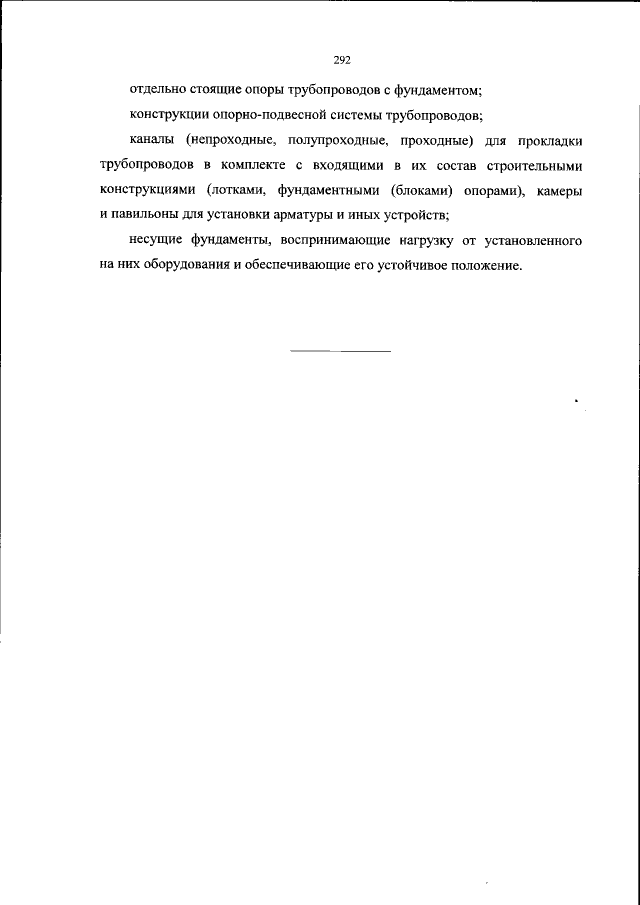 292

отдельно стоящие опоры трубопроводов с фундаментом;

конструкции опорно-подвесной системы трубопроводов;

каналы (непроходные, полупроходные, проходные) для прокладки трубопроводов в комплекте с входящими в их состав строительными конструкциями (лотками, фундаментными (блоками) опорами), камеры и павильоны для установки арматуры и иных устройств;

несущие фундаменты, воспринимающие нагрузку от установленного на них оборудования и обеспечивающие его устойчивое положение.